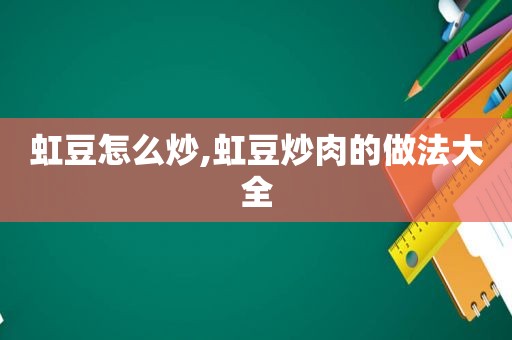 虹豆怎么炒,虹豆炒肉的做法大全